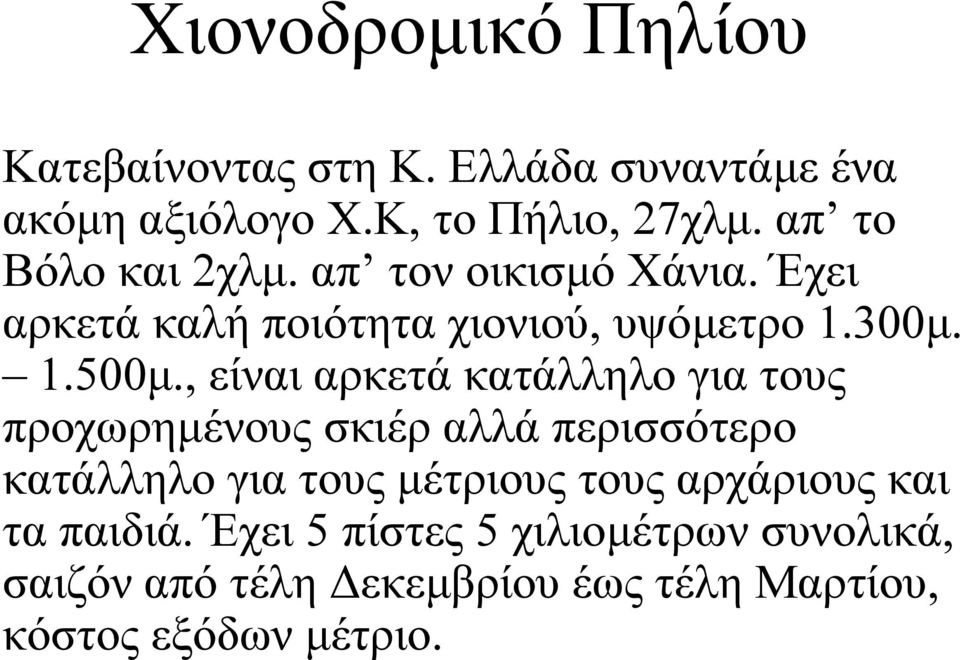 Χιονοδρομικό Πηλίου

Κατεβαίνοντας στη Κ. Ελλάδα συναντάμε ένα ακόμη αξιόλογο Χ.Κ, το Πήλιο, 27χλμ. απ’ το Βόλο και 2χλμ. απ’ τον οικισμό Χάνια. Έχει αρκετά καλή ποιότητα χιονιού, υψόμετρο 1.300μ. – 1.500μ., είναι αρκετά κατάλληλο για τους προχωρημένους σκιέρ αλλά περισσότερο κατάλληλο για τους μέτριους τους αρχάριους και τα παιδιά. Έχει 5 πίστες 5 χιλιομέτρων συνολικά, σαιζόν από τέλη Δεκεμβρίου έως τέλη Μαρτίου, κόστος εξόδων μέτριο.